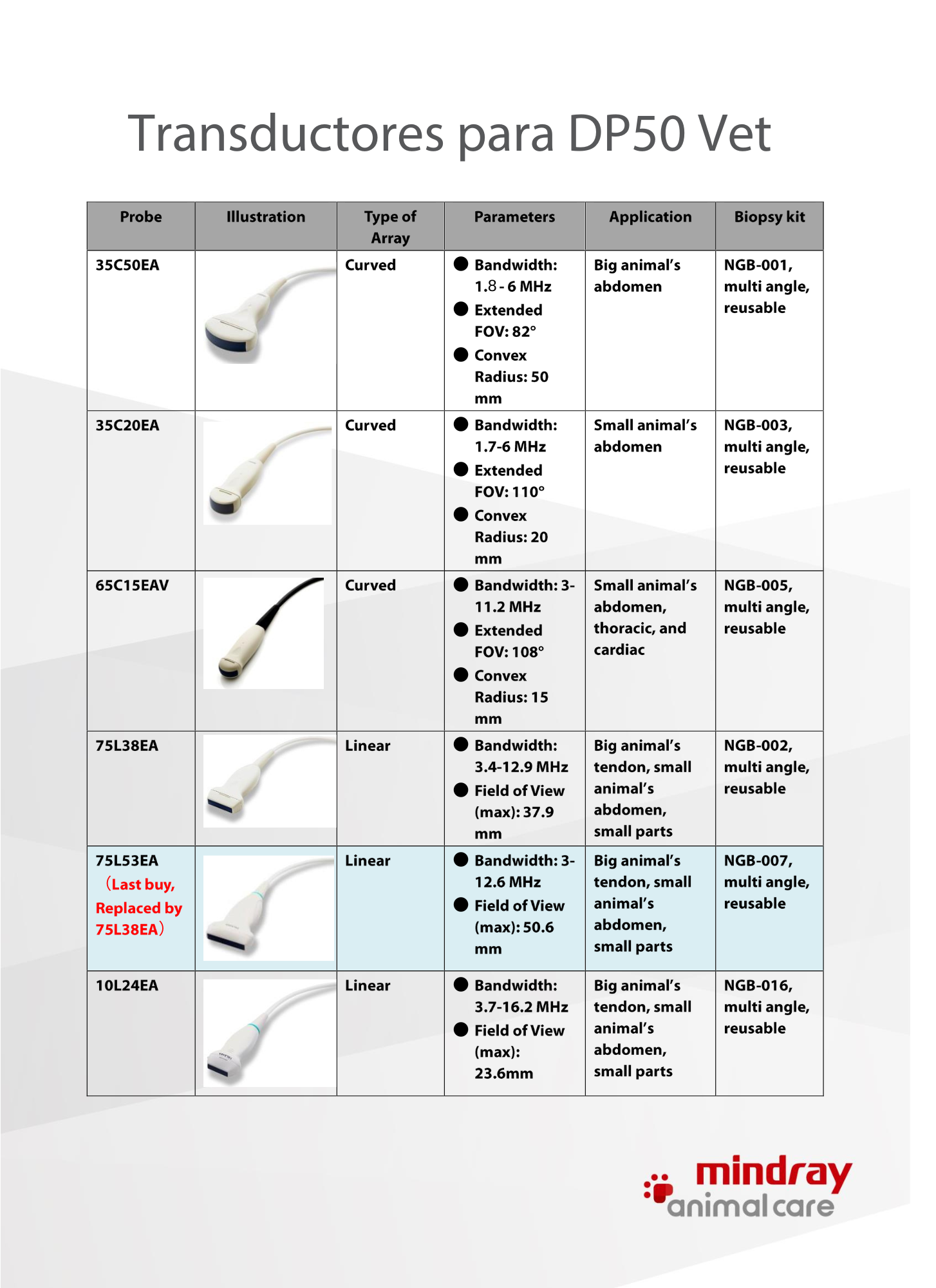 Transductores para DP50 Vet

| Probe | Illustration | Type of Array | Parameters | Application | Biopsy kit |
|---|---|---|---|---|---|
| 35C50EA | | Curved | ● Bandwidth: 1.8 - 6 MHz ● Extended FOV: 82° ● Convex Radius: 50 mm | Big animal's abdomen | NGB-001, multi angle, reusable |
| 35C20EA | | Curved | ● Bandwidth: 1.7-6 MHz ● Extended FOV: 110° ● Convex Radius: 20 mm | Small animal's abdomen | NGB-003, multi angle, reusable |
| 65C15EAV | | Curved | ● Bandwidth: 3-11.2 MHz ● Extended FOV: 108° ● Convex Radius: 15 mm | Small animal's abdomen, thoracic, and cardiac | NGB-005, multi angle, reusable |
| 75L38EA | | Linear | ● Bandwidth: 3.4-12.9 MHz ● Field of View (max): 37.9 mm | Big animal's tendon, small animal's abdomen, small parts | NGB-002, multi angle, reusable |
| 75L53EA （Last buy, Replaced by 75L38EA） | | Linear | ● Bandwidth: 3-12.6 MHz ● Field of View (max): 50.6 mm | Big animal's tendon, small animal's abdomen, small parts | NGB-007, multi angle, reusable |
| 10L24EA | | Linear | ● Bandwidth: 3.7-16.2 MHz ● Field of View (max): 23.6mm | Big animal's tendon, small animal's abdomen, small parts | NGB-016, multi angle, reusable |

mindray
animal care